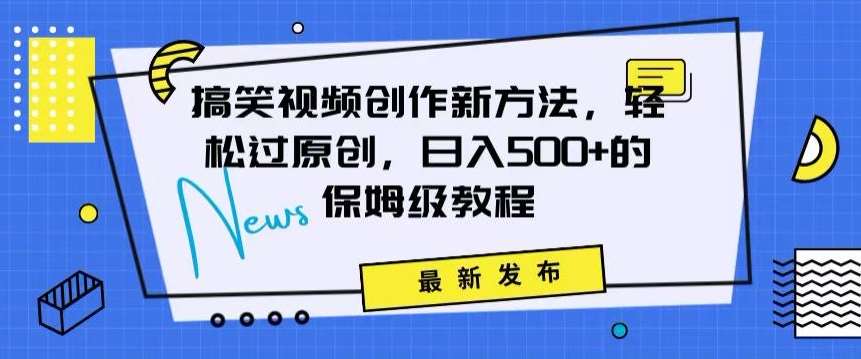 搞笑视频创作新方法，轻松过原创，日入500+的保姆级教程

News

最新发布